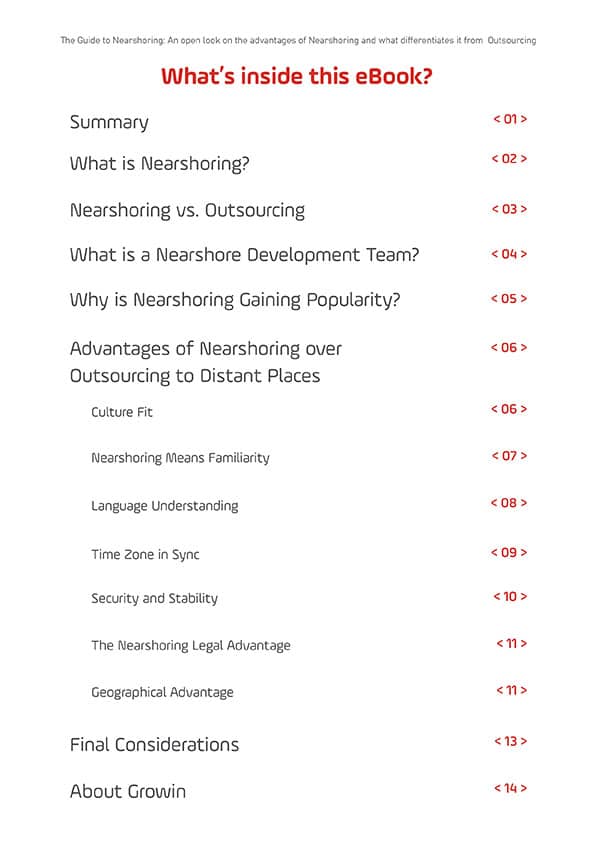 The Guide to Nearshoring: An open look on the advantages of Nearshoring and what differentiates it from Outsourcing

What's inside this eBook?

Summary < 01 >

What is Nearshoring? < 02 >

Nearshoring vs. Outsourcing < 03 >

What is a Nearshore Development Team? < 04 >

Why is Nearshoring Gaining Popularity? < 05 >

Advantages of Nearshoring over Outsourcing to Distant Places < 06 >

Culture Fit < 06 >

Nearshoring Means Familiarity < 07 >

Language Understanding < 08 >

Time Zone in Sync < 09 >

Security and Stability < 10 >

The Nearshoring Legal Advantage < 11 >

Geographical Advantage < 11 >

Final Considerations < 13 >

About Growin < 14 >